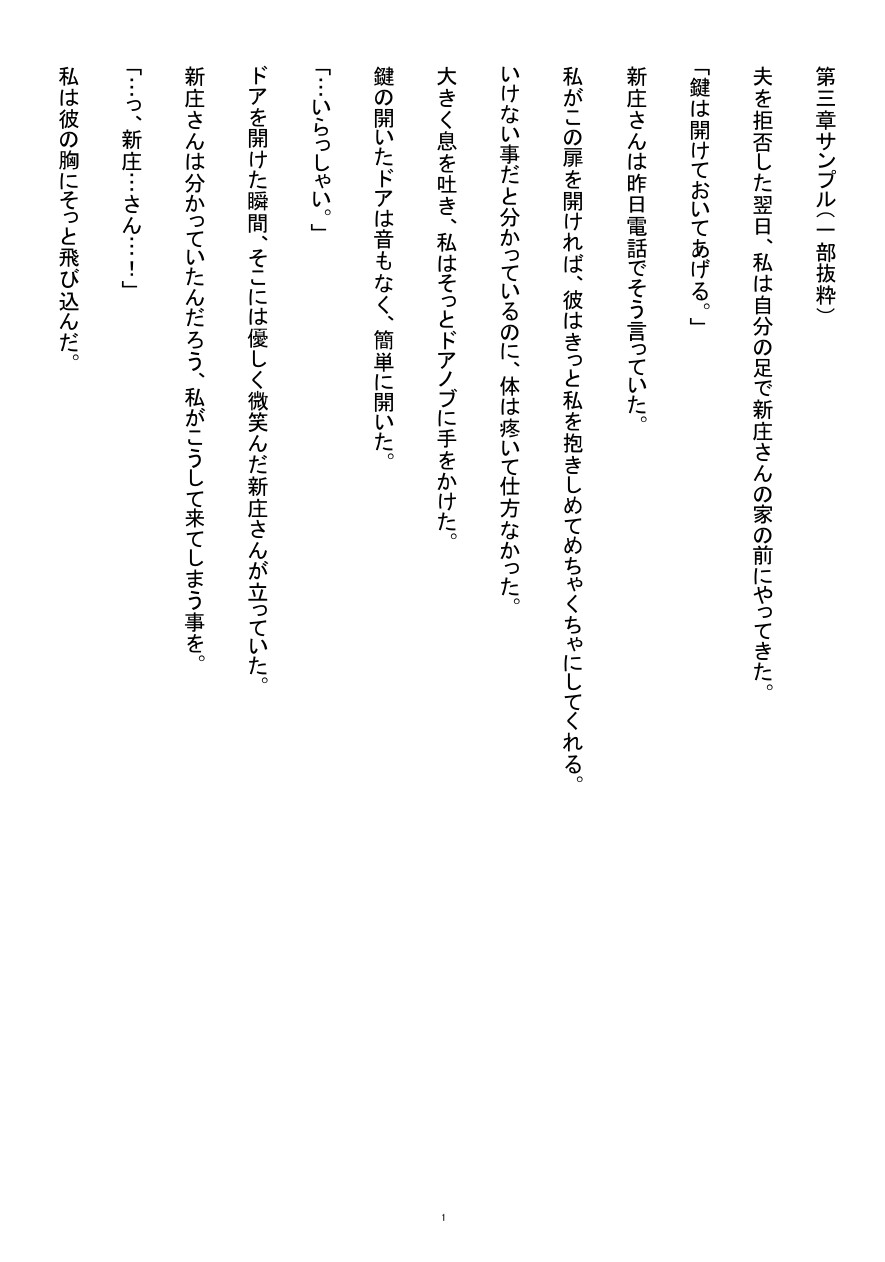 第三章サンプル（一部抜粋）

夫を拒否した翌日、私は自分の足で新庄さんの家の前にやってきた。

「鍵は開けておいてあげる。」

新庄さんは昨日電話でそう言っていた。

私がこの扉を開ければ、彼はきっと私を抱きしめてめちゃくちゃにしてくれる。

いけない事だと分かっているのに、体は疼いて仕方なかった。

大きく息を吐き、私はそっとドアノブに手をかけた。

鍵の開いたドアは音もなく、簡単に開いた。

「…いらっしゃい。」

ドアを開けた瞬間、そこには優しく微笑んだ新庄さんが立っていた。

新庄さんは分かっていたんだろう、私がこうして来てしまう事を。

「…っ、新庄…さん…！」

私は彼の胸にそっと飛び込んだ。

1